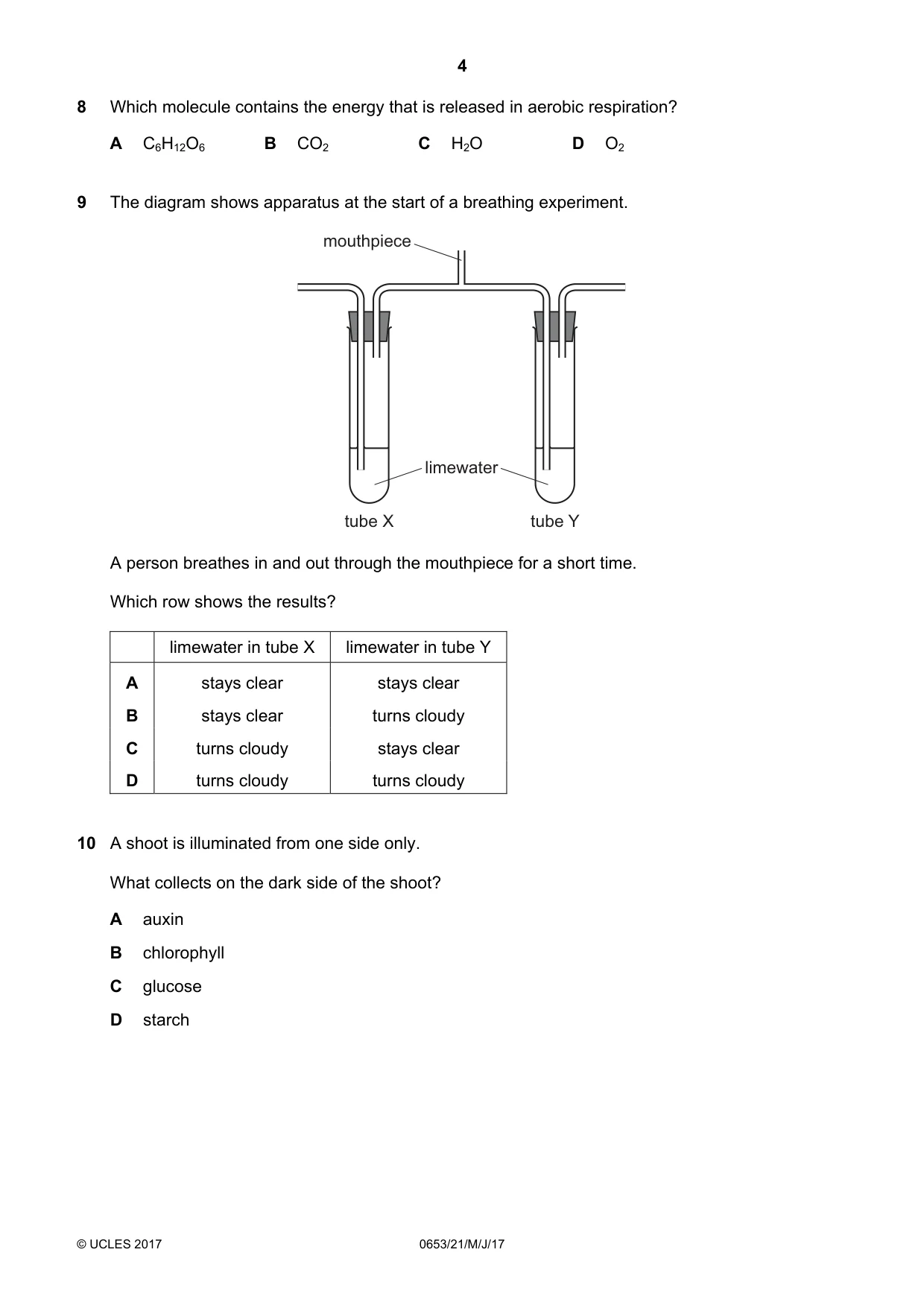 4

8 Which molecule contains the energy that is released in aerobic respiration?

A $C_6H_{12}O_6$ B $CO_2$ C $H_2O$ D $O_2$

9 The diagram shows apparatus at the start of a breathing experiment.

mouthpiece

limewater

tube X

tube Y

A person breathes in and out through the mouthpiece for a short time.

Which row shows the results?

| | limewater in tube X | limewater in tube Y |
|---|---|---|
| A | stays clear | stays clear |
| B | stays clear | turns cloudy |
| C | turns cloudy | stays clear |
| D | turns cloudy | turns cloudy |

10 A shoot is illuminated from one side only.

What collects on the dark side of the shoot?

A auxin

B chlorophyll

C glucose

D starch

© UCLES 2017 0653/21/M/J/17